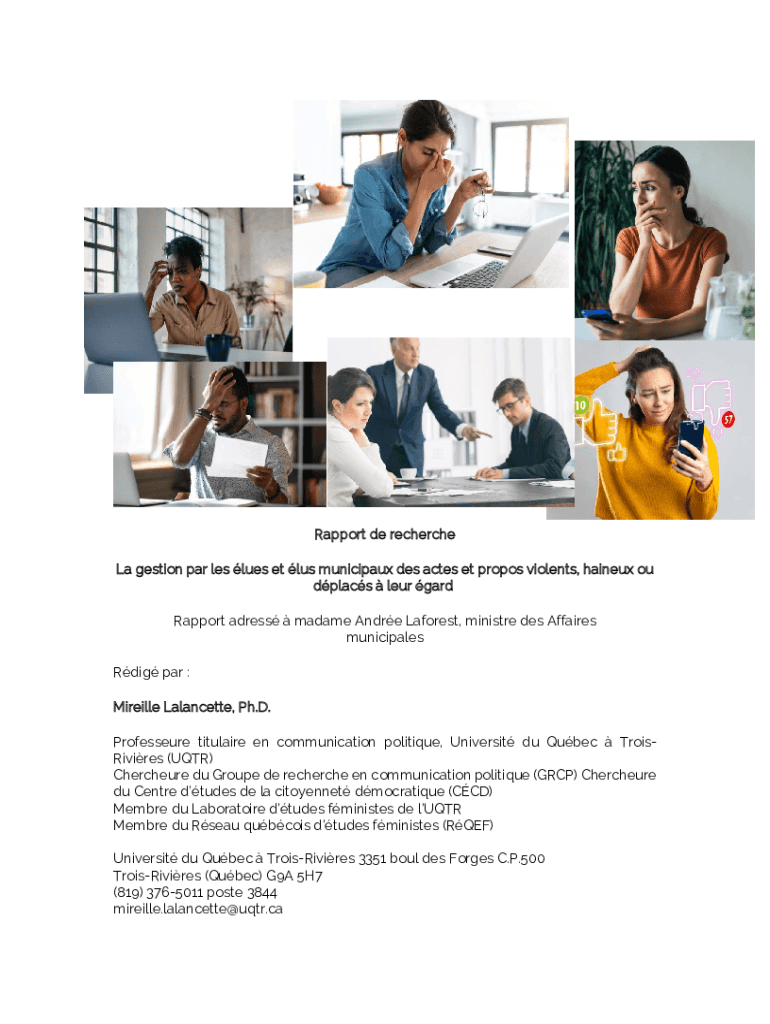 10

57

Rapport de recherche

La gestion par les élues et élus municipaux des actes et propos violents, haineux ou déplacés à leur égard

Rapport adressé à madame Andrée Laforest, ministre des Affaires municipales

Rédigé par :

Mireille Lalancette, Ph.D.

Professeure titulaire en communication politique, Université du Québec à Trois-Rivières (UQTR)
Chercheure du Groupe de recherche en communication politique (GRCP) Chercheure du Centre d'études de la citoyenneté démocratique (CÉCD)
Membre du Laboratoire d'études féministes de l'UQTR
Membre du Réseau québécois d'études féministes (RéQEF)

Université du Québec à Trois-Rivières 3351 boul des Forges C.P.500
Trois-Rivières (Québec) G9A 5H7
(819) 376-5011 poste 3844
mireille.lalancette@uqtr.ca